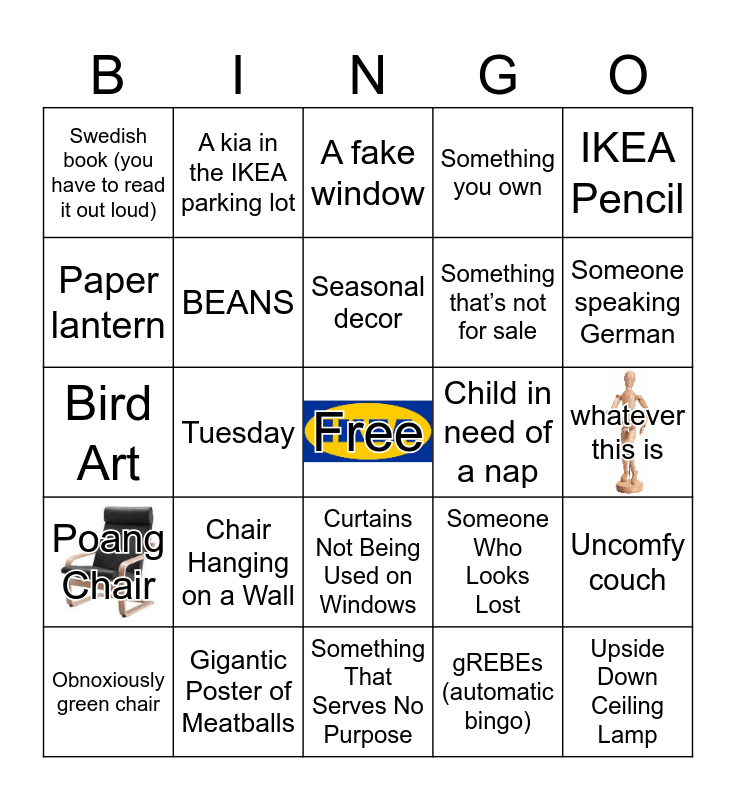 | B | I | N | G | O |
|---|---|---|---|---|
| Swedish book (you have to read it out loud) | A kia in the IKEA parking lot | A fake window | Something you own | IKEA Pencil |
| Paper lantern | BEANS | Seasonal decor | Something that's not for sale | Someone speaking German |
| Bird Art | Tuesday | Free | Child in need of a nap | whatever this is |
| Poang Chair | Chair Hanging on a Wall | Curtains Not Being Used on Windows | Someone Who Looks Lost | Uncomfy couch |
| Obnoxiously green chair | Gigantic Poster of Meatballs | Something That Serves No Purpose | gREBEs (automatic bingo) | Upside Down Ceiling Lamp |